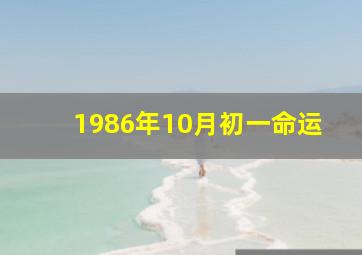 1986年10月初一命运